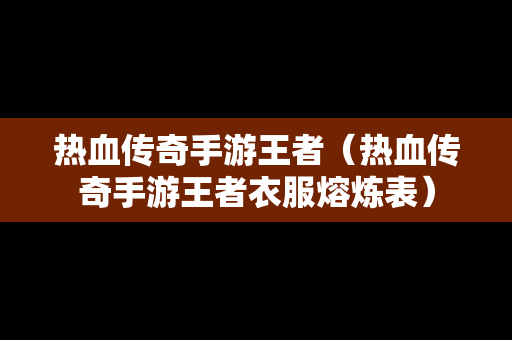 热血传奇手游王者（热血传奇手游王者衣服熔炼表）